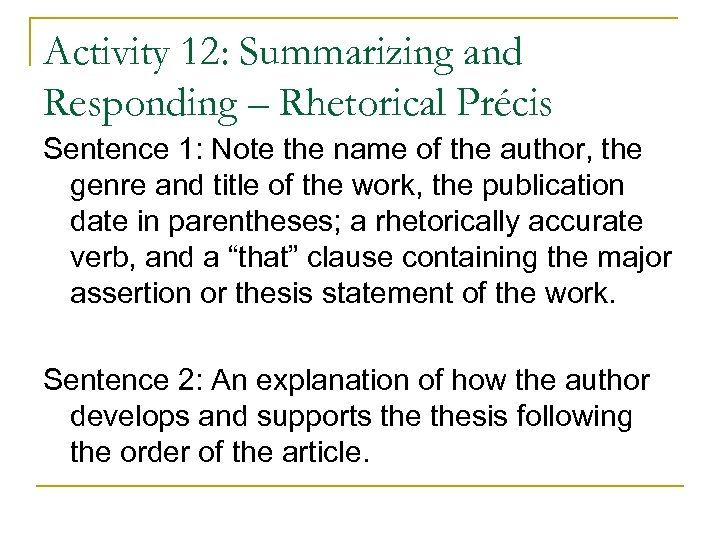 Activity 12: Summarizing and Responding – Rhetorical Précis

Sentence 1: Note the name of the author, the genre and title of the work, the publication date in parentheses; a rhetorically accurate verb, and a “that” clause containing the major assertion or thesis statement of the work.

Sentence 2: An explanation of how the author develops and supports the thesis following the order of the article.